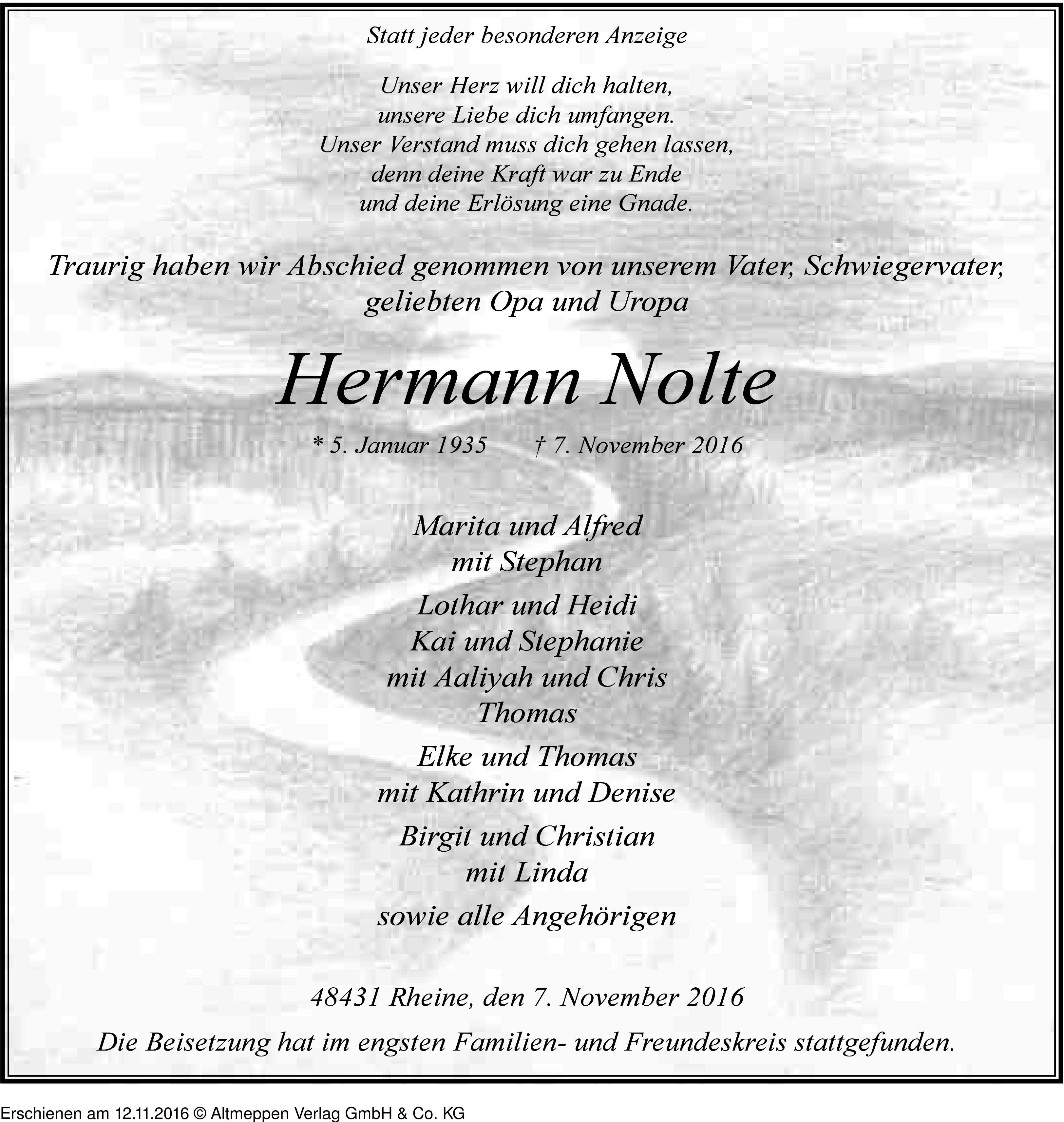 Statt jeder besonderen Anzeige

Unser Herz will dich halten,
unsere Liebe dich umfangen.
Unser Verstand muss dich gehen lassen,
denn deine Kraft war zu Ende
und deine Erlösung eine Gnade.

Traurig haben wir Abschied genommen von unserem Vater, Schwiegervater, geliebten Opa und Uropa

Hermann Nolte

* 5. Januar 1935 † 7. November 2016

Marita und Alfred
mit Stephan

Lothar und Heidi
Kai und Stephanie
mit Aaliyah und Chris
Thomas

Elke und Thomas
mit Kathrin und Denise

Birgit und Christian
mit Linda

sowie alle Angehörigen

48431 Rheine, den 7. November 2016

Die Beisetzung hat im engsten Familien- und Freundeskreis stattgefunden.

Erschienen am 12.11.2016 © Altmeppen Verlag GmbH & Co. KG